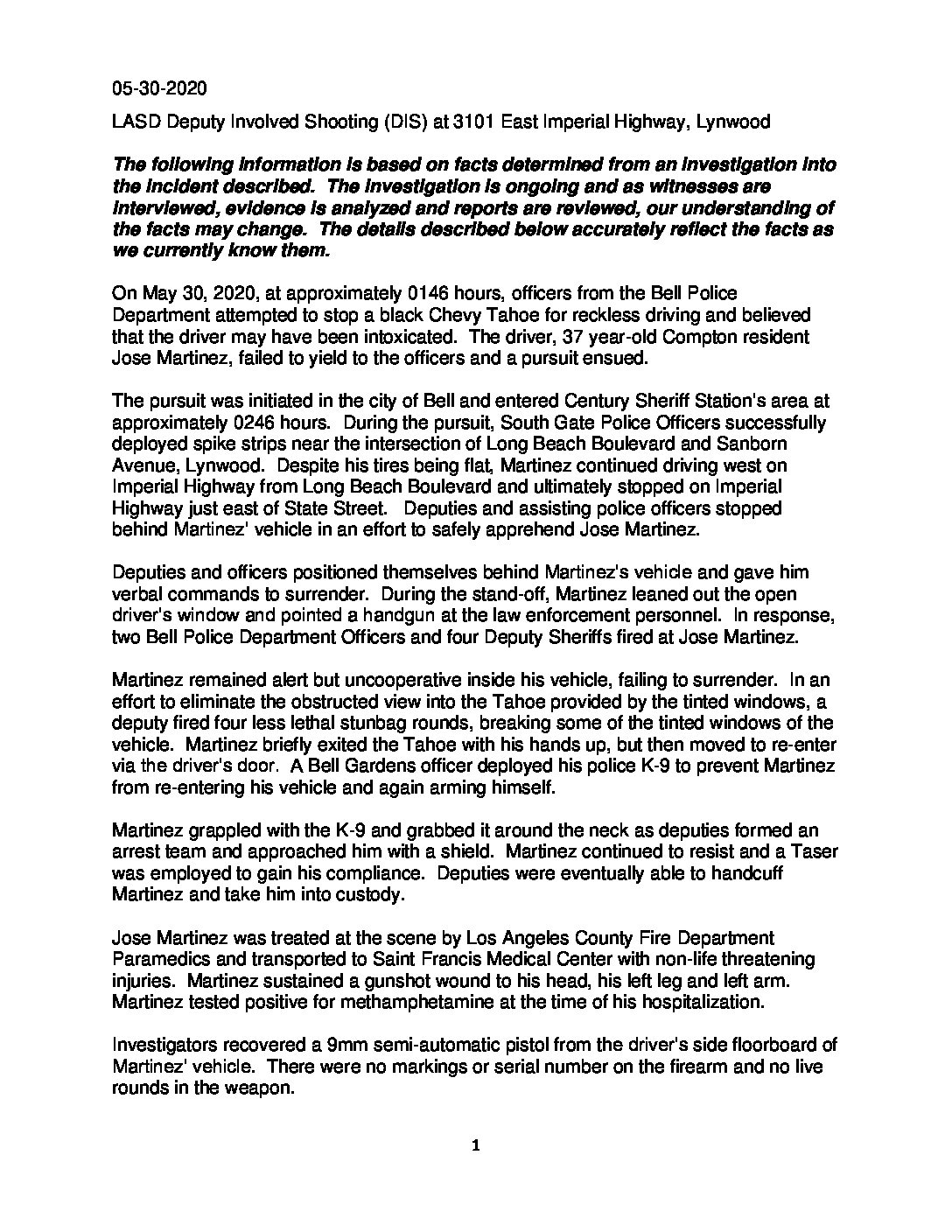 05-30-2020

LASD Deputy Involved Shooting (DIS) at 3101 East Imperial Highway, Lynwood

The following information is based on facts determined from an investigation into the incident described. The investigation is ongoing and as witnesses are interviewed, evidence is analyzed and reports are reviewed, our understanding of the facts may change. The details described below accurately reflect the facts as we currently know them.

On May 30, 2020, at approximately 0146 hours, officers from the Bell Police Department attempted to stop a black Chevy Tahoe for reckless driving and believed that the driver may have been intoxicated. The driver, 37 year-old Compton resident Jose Martinez, failed to yield to the officers and a pursuit ensued.

The pursuit was initiated in the city of Bell and entered Century Sheriff Station's area at approximately 0246 hours. During the pursuit, South Gate Police Officers successfully deployed spike strips near the intersection of Long Beach Boulevard and Sanborn Avenue, Lynwood. Despite his tires being flat, Martinez continued driving west on Imperial Highway from Long Beach Boulevard and ultimately stopped on Imperial Highway just east of State Street. Deputies and assisting police officers stopped behind Martinez' vehicle in an effort to safely apprehend Jose Martinez.

Deputies and officers positioned themselves behind Martinez's vehicle and gave him verbal commands to surrender. During the stand-off, Martinez leaned out the open driver's window and pointed a handgun at the law enforcement personnel. In response, two Bell Police Department Officers and four Deputy Sheriffs fired at Jose Martinez.

Martinez remained alert but uncooperative inside his vehicle, failing to surrender. In an effort to eliminate the obstructed view into the Tahoe provided by the tinted windows, a deputy fired four less lethal stunbag rounds, breaking some of the tinted windows of the vehicle. Martinez briefly exited the Tahoe with his hands up, but then moved to re-enter via the driver's door. A Bell Gardens officer deployed his police K-9 to prevent Martinez from re-entering his vehicle and again arming himself.

Martinez grappled with the K-9 and grabbed it around the neck as deputies formed an arrest team and approached him with a shield. Martinez continued to resist and a Taser was employed to gain his compliance. Deputies were eventually able to handcuff Martinez and take him into custody.

Jose Martinez was treated at the scene by Los Angeles County Fire Department Paramedics and transported to Saint Francis Medical Center with non-life threatening injuries. Martinez sustained a gunshot wound to his head, his left leg and left arm. Martinez tested positive for methamphetamine at the time of his hospitalization.

Investigators recovered a 9mm semi-automatic pistol from the driver's side floorboard of Martinez' vehicle. There were no markings or serial number on the firearm and no live rounds in the weapon.

1